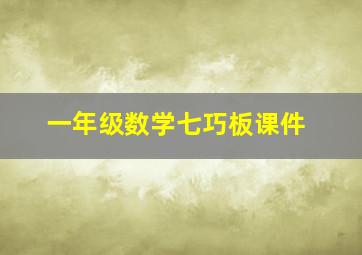 一年级数学七巧板课件